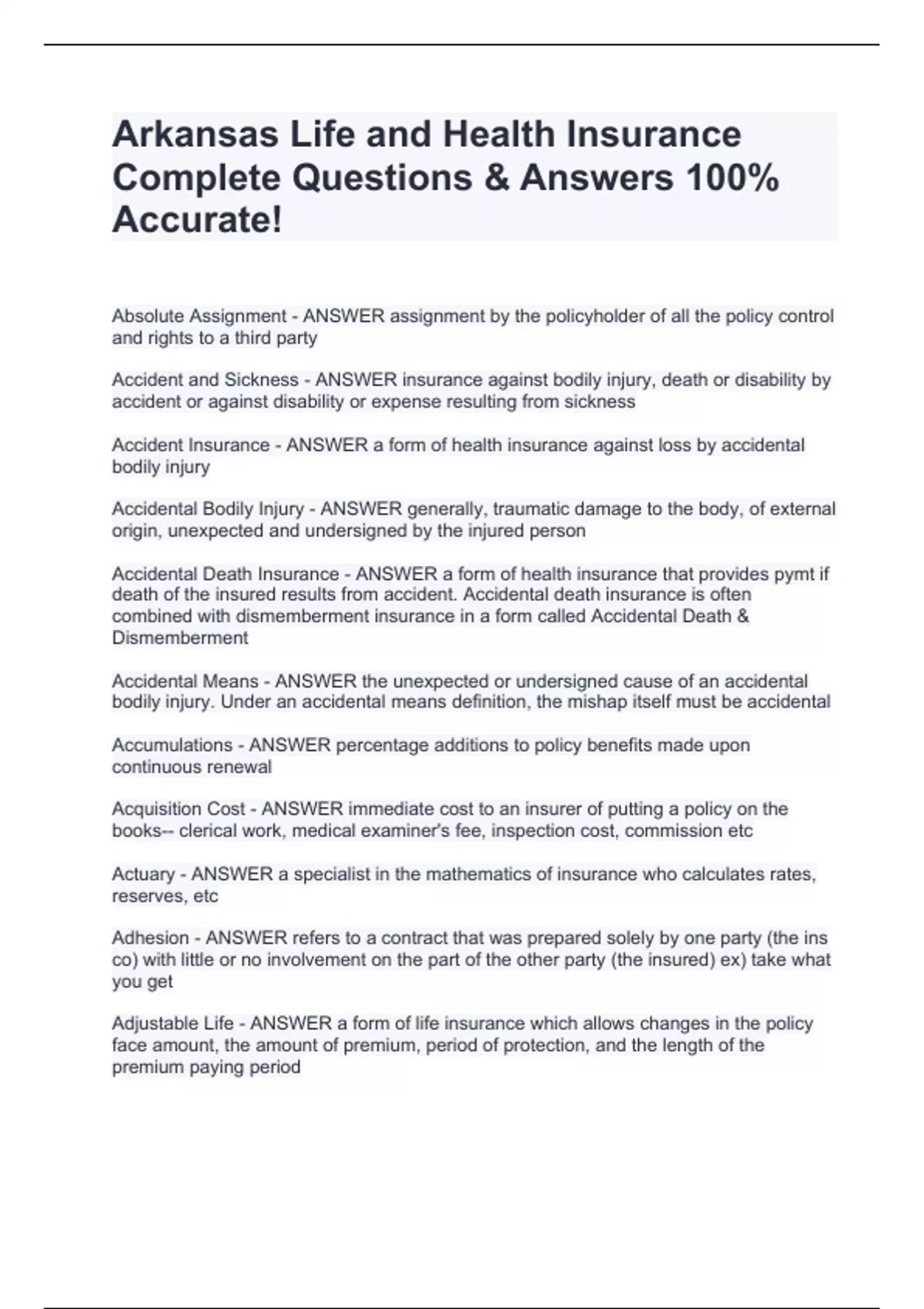 Arkansas Life and Health Insurance Complete Questions & Answers 100% Accurate!

Absolute Assignment - ANSWER assignment by the policyholder of all the policy control and rights to a third party

Accident and Sickness - ANSWER insurance against bodily injury, death or disability by accident or against disability or expense resulting from sickness

Accident Insurance - ANSWER a form of health insurance against loss by accidental bodily injury

Accidental Bodily Injury - ANSWER generally, traumatic damage to the body, of external origin, unexpected and undersigned by the injured person

Accidental Death Insurance - ANSWER a form of health insurance that provides pymt if death of the insured results from accident. Accidental death insurance is often combined with dismemberment insurance in a form called Accidental Death & Dismemberment

Accidental Means - ANSWER the unexpected or undersigned cause of an accidental bodily injury. Under an accidental means definition, the mishap itself must be accidental

Accumulations - ANSWER percentage additions to policy benefits made upon continuous renewal

Acquisition Cost - ANSWER immediate cost to an insurer of putting a policy on the books-- clerical work, medical examiner's fee, inspection cost, commission etc

Actuary - ANSWER a specialist in the mathematics of insurance who calculates rates, reserves, etc

Adhesion - ANSWER refers to a contract that was prepared solely by one party (the ins co) with little or no involvement on the part of the other party (the insured) ex) take what you get

Adjustable Life - ANSWER a form of life insurance which allows changes in the policy face amount, the amount of premium, period of protection, and the length of the premium paying period